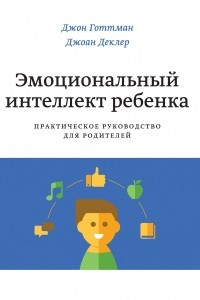 Джон Готтман
Джоан Деклер

Эмоциональный интеллект ребенка

ПРАКТИЧЕСКОЕ РУКОВОДСТВО ДЛЯ РОДИТЕЛЕЙ